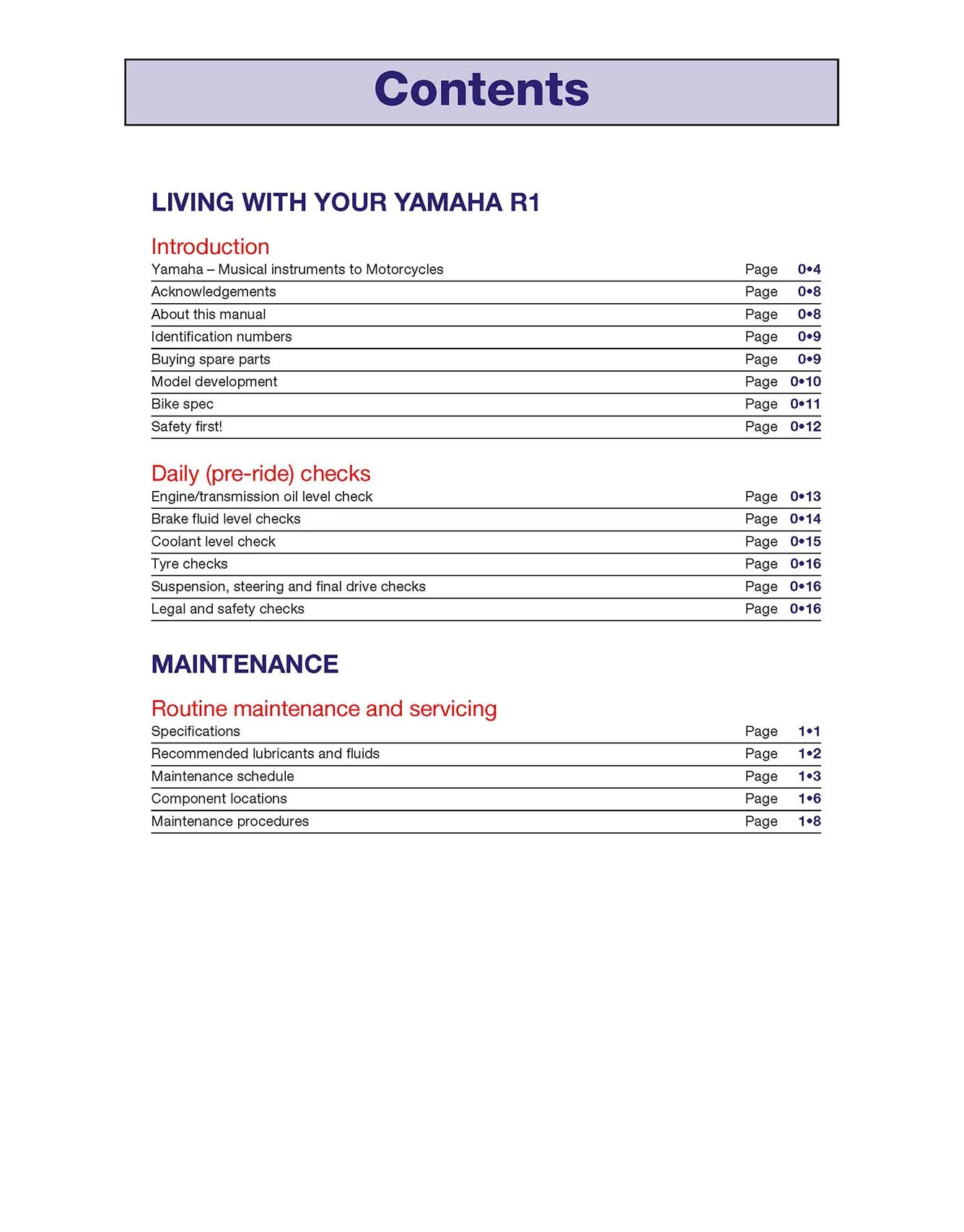 Contents

LIVING WITH YOUR YAMAHA R1

Introduction

| | | |
|---|---|---|
| Yamaha – Musical instruments to Motorcycles | Page | 0•4 |
| Acknowledgements | Page | 0•8 |
| About this manual | Page | 0•8 |
| Identification numbers | Page | 0•9 |
| Buying spare parts | Page | 0•9 |
| Model development | Page | 0•10 |
| Bike spec | Page | 0•11 |
| Safety first! | Page | 0•12 |

Daily (pre-ride) checks

| | | |
|---|---|---|
| Engine/transmission oil level check | Page | 0•13 |
| Brake fluid level checks | Page | 0•14 |
| Coolant level check | Page | 0•15 |
| Tyre checks | Page | 0•16 |
| Suspension, steering and final drive checks | Page | 0•16 |
| Legal and safety checks | Page | 0•16 |

MAINTENANCE

Routine maintenance and servicing

| | | |
|---|---|---|
| Specifications | Page | 1•1 |
| Recommended lubricants and fluids | Page | 1•2 |
| Maintenance schedule | Page | 1•3 |
| Component locations | Page | 1•6 |
| Maintenance procedures | Page | 1•8 |